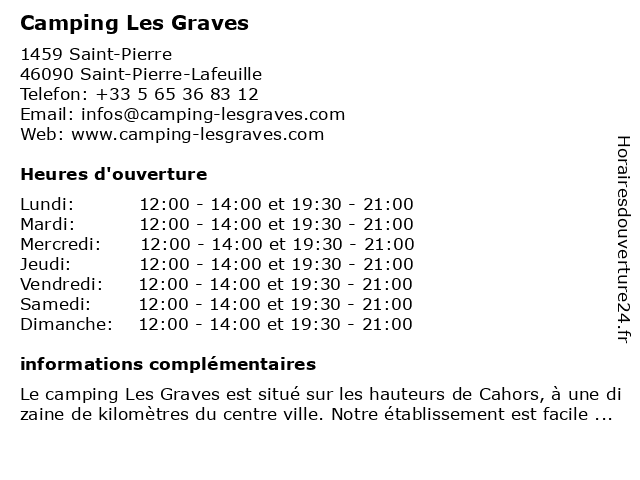 Camping Les Graves

1459 Saint-Pierre
46090 Saint-Pierre-Lafeuille
Telefon: +33 5 65 36 83 12
Email: infos@camping-lesgraves.com
Web: www.camping-lesgraves.com

Heures d'ouverture

| | |
|---|---|
| Lundi: | 12:00 - 14:00 et 19:30 - 21:00 |
| Mardi: | 12:00 - 14:00 et 19:30 - 21:00 |
| Mercredi: | 12:00 - 14:00 et 19:30 - 21:00 |
| Jeudi: | 12:00 - 14:00 et 19:30 - 21:00 |
| Vendredi: | 12:00 - 14:00 et 19:30 - 21:00 |
| Samedi: | 12:00 - 14:00 et 19:30 - 21:00 |
| Dimanche: | 12:00 - 14:00 et 19:30 - 21:00 |

informations complémentaires

Le camping Les Graves est situé sur les hauteurs de Cahors, à une di zaine de kilomètres du centre ville. Notre établissement est facile ...

Horairesdouverture24.fr